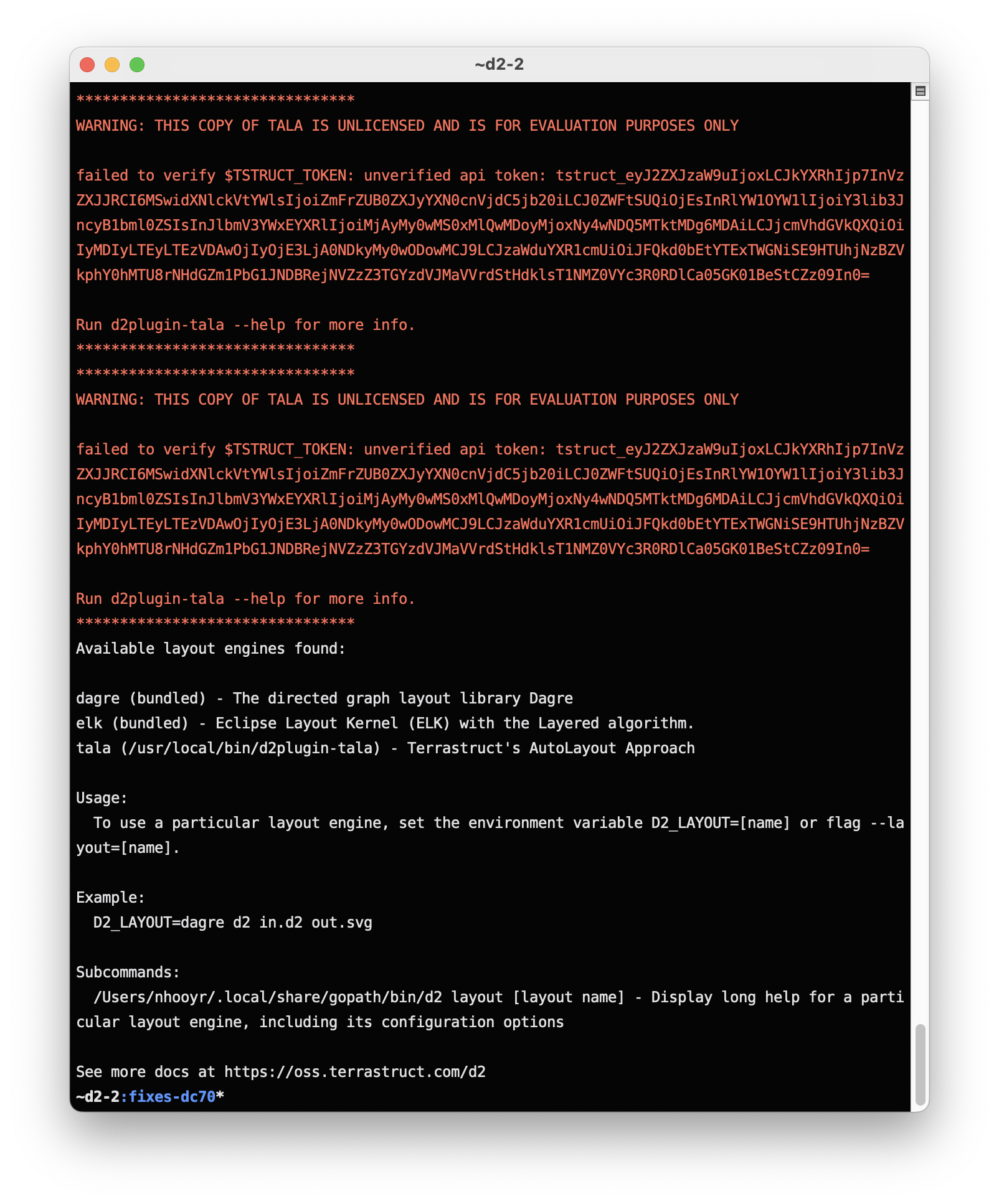 ~d2-2

********************************
WARNING: THIS COPY OF TALA IS UNLICENSED AND IS FOR EVALUATION PURPOSES ONLY

failed to verify $TSTRUCT_TOKEN: unverified api token: tstruct_eyJ2ZXJzaW9uIjoxLCJkYXRhIjp7InVzZXJJRCI6MSwidXNlckVtYWlsIjoiZmFrZUB0ZXJyYXN0cnVjdC5jb20iLCJ0ZWFtSUQiOjEsInRlYW1OYW1lIjoiY3lib3JncyB1bml0ZSIsInJlbmV3YWxEYXRlIjoiMjAyMy0wMS0xMlQwMDoyMjoxNy4wNDQ5MTktMDg6MDAiLCJjcmVhdGVkQXQiOiIyMDIyLTEyLTEzVDAwOjIyOjE3LjA0NDkyMy0wODowMCJ9LCJzaWduYXR1cmUiOiJFQkd0bEtYTExTWGNiSE9HTUhjNzBZVkphY0hMTU8rNHdGZm1PbG1JNDBRejNVZzZ3TGYzdVJMaVVrdStHdklsT1NMZ0VYc3R0RDlCa05GK01BeStCZz09In0=

Run d2plugin-tala --help for more info.
********************************
********************************
WARNING: THIS COPY OF TALA IS UNLICENSED AND IS FOR EVALUATION PURPOSES ONLY

failed to verify $TSTRUCT_TOKEN: unverified api token: tstruct_eyJ2ZXJzaW9uIjoxLCJkYXRhIjp7InVzZXJJRCI6MSwidXNlckVtYWlsIjoiZmFrZUB0ZXJyYXN0cnVjdC5jb20iLCJ0ZWFtSUQiOjEsInRlYW1OYW1lIjoiY3lib3JncyB1bml0ZSIsInJlbmV3YWxEYXRlIjoiMjAyMy0wMS0xMlQwMDoyMjoxNy4wNDQ5MTktMDg6MDAiLCJjcmVhdGVkQXQiOiIyMDIyLTEyLTEzVDAwOjIyOjE3LjA0NDkyMy0wODowMCJ9LCJzaWduYXR1cmUiOiJFQkd0bEtYTExTWGNiSE9HTUhjNzBZVkphY0hMTU8rNHdGZm1PbG1JNDBRejNVZzZ3TGYzdVJMaVVrdStHdklsT1NMZ0VYc3R0RDlCa05GK01BeStCZz09In0=

Run d2plugin-tala --help for more info.
********************************
Available layout engines found:

dagre (bundled) - The directed graph layout library Dagre
elk (bundled) - Eclipse Layout Kernel (ELK) with the Layered algorithm.
tala (/usr/local/bin/d2plugin-tala) - Terrastruct's AutoLayout Approach

Usage:
 To use a particular layout engine, set the environment variable D2_LAYOUT=[name] or flag --layout=[name].

Example:
 D2_LAYOUT=dagre d2 in.d2 out.svg

Subcommands:
 /Users/nhooyr/.local/share/gopath/bin/d2 layout [layout name] - Display long help for a particular layout engine, including its configuration options

See more docs at https://oss.terrastruct.com/d2
~d2-2:fixes-dc70*